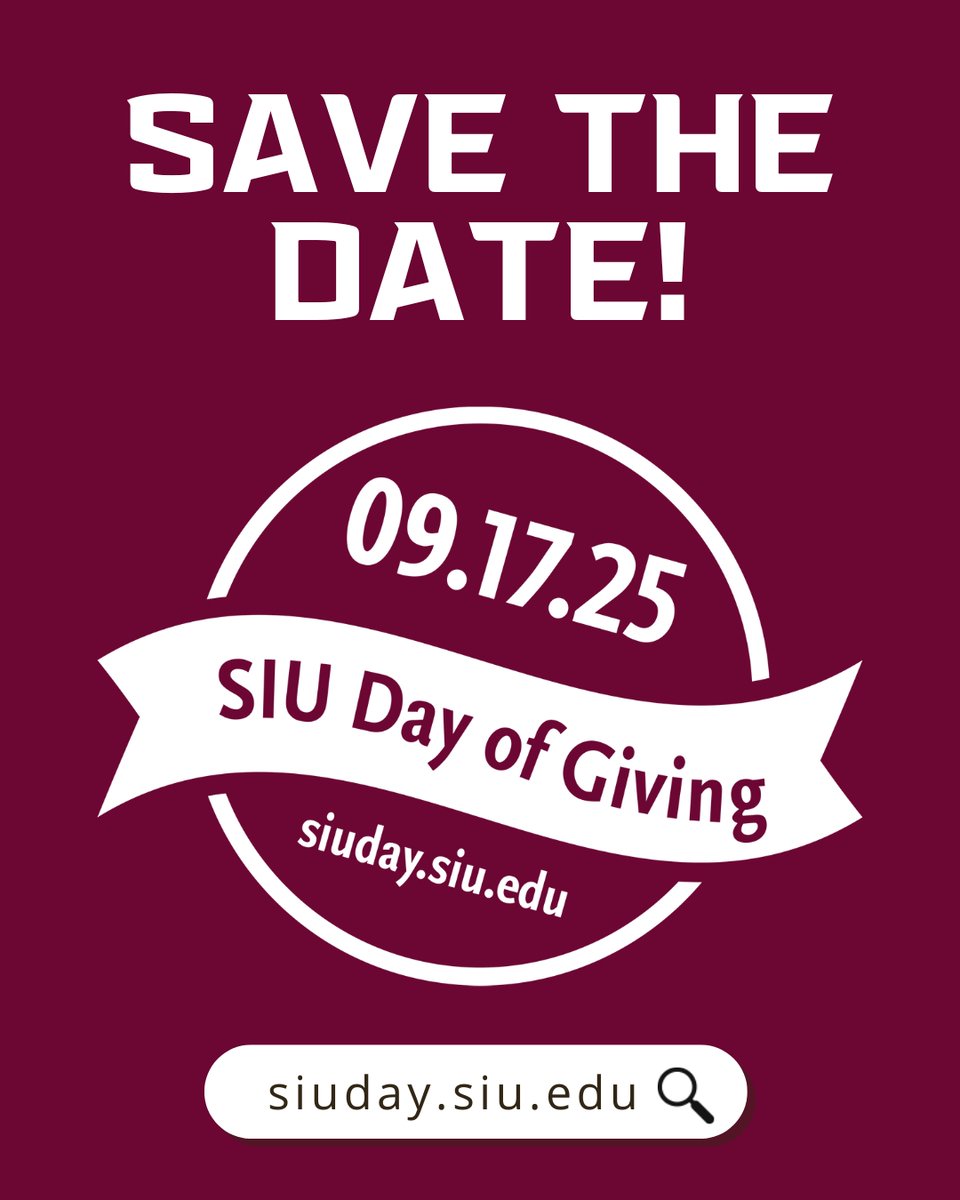 SAVE THE DATE!

09.17.25

SIU Day of Giving

siuday.siu.edu

siuday.siu.edu